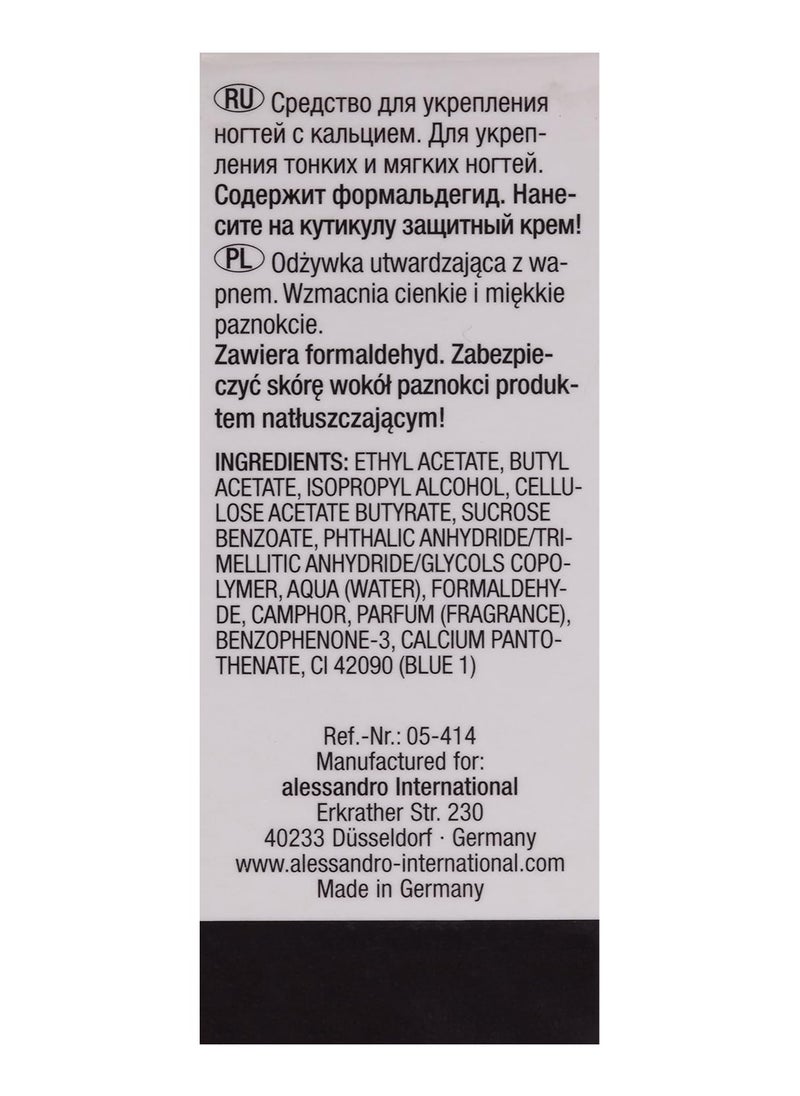 RU Средство для укрепления ногтей с кальцием. Для укрепления тонких и мягких ногтей.
Содержит формальдегид. Нанесите на кутикулу защитный крем!
PL Odżywka utwardzająca z wapnem. Wzmacnia cienkie i miękkie paznokcie.
Zawiera formaldehyd. Zabezpieczyć skórę wokół paznokci produktem natłuszczającym!

INGREDIENTS: ETHYL ACETATE, BUTYL ACETATE, ISOPROPYL ALCOHOL, CELLULOSE ACETATE BUTYRATE, SUCROSE BENZOATE, PHTHALIC ANHYDRIDE/TRIMELLITIC ANHYDRIDE/GLYCOLS COPOLYMER, AQUA (WATER), FORMALDEHYDE, CAMPHOR, PARFUM (FRAGRANCE), BENZOPHENONE-3, CALCIUM PANTOTHENATE, CI 42090 (BLUE 1)

Ref.-Nr.: 05-414
Manufactured for:
alessandro International
Erkrather Str. 230
40233 Düsseldorf · Germany
www.alessandro-international.com
Made in Germany